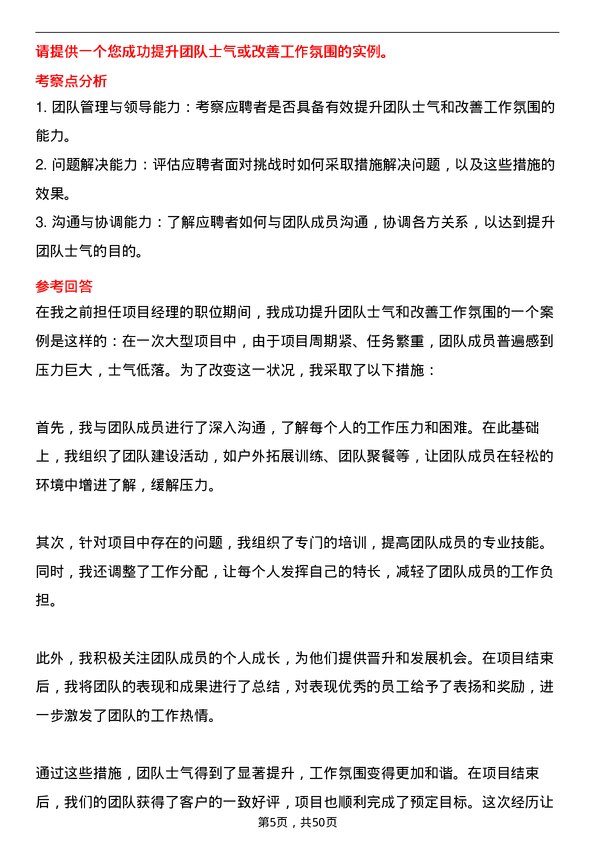 请提供一个您成功提升团队士气或改善工作氛围的实例。

考察点分析

1. 团队管理与领导能力：考察应聘者是否具备有效提升团队士气和改善工作氛围的能力。

2. 问题解决能力：评估应聘者面对挑战时如何采取措施解决问题，以及这些措施的效果。

3. 沟通与协调能力：了解应聘者如何与团队成员沟通，协调各方关系，以达到提升团队士气的目的。

参考回答

在我之前担任项目经理的职位期间，我成功提升团队士气和改善工作氛围的一个案例是这样的：在一次大型项目中，由于项目周期紧、任务繁重，团队成员普遍感到压力巨大，士气低落。为了改变这一状况，我采取了以下措施：

首先，我与团队成员进行了深入沟通，了解每个人的工作压力和困难。在此基础上，我组织了团队建设活动，如户外拓展训练、团队聚餐等，让团队成员在轻松的环境中增进了解，缓解压力。

其次，针对项目中存在的问题，我组织了专门的培训，提高团队成员的专业技能。同时，我还调整了工作分配，让每个人发挥自己的特长，减轻了团队成员的工作负担。

此外，我积极关注团队成员的个人成长，为他们提供晋升和发展机会。在项目结束后，我将团队的表现和成果进行了总结，对表现优秀的员工给予了表扬和奖励，进一步激发了团队的工作热情。

通过这些措施，团队士气得到了显著提升，工作氛围变得更加和谐。在项目结束后，我们的团队获得了客户的一致好评，项目也顺利完成了预定目标。这次经历让

第5页，共50页